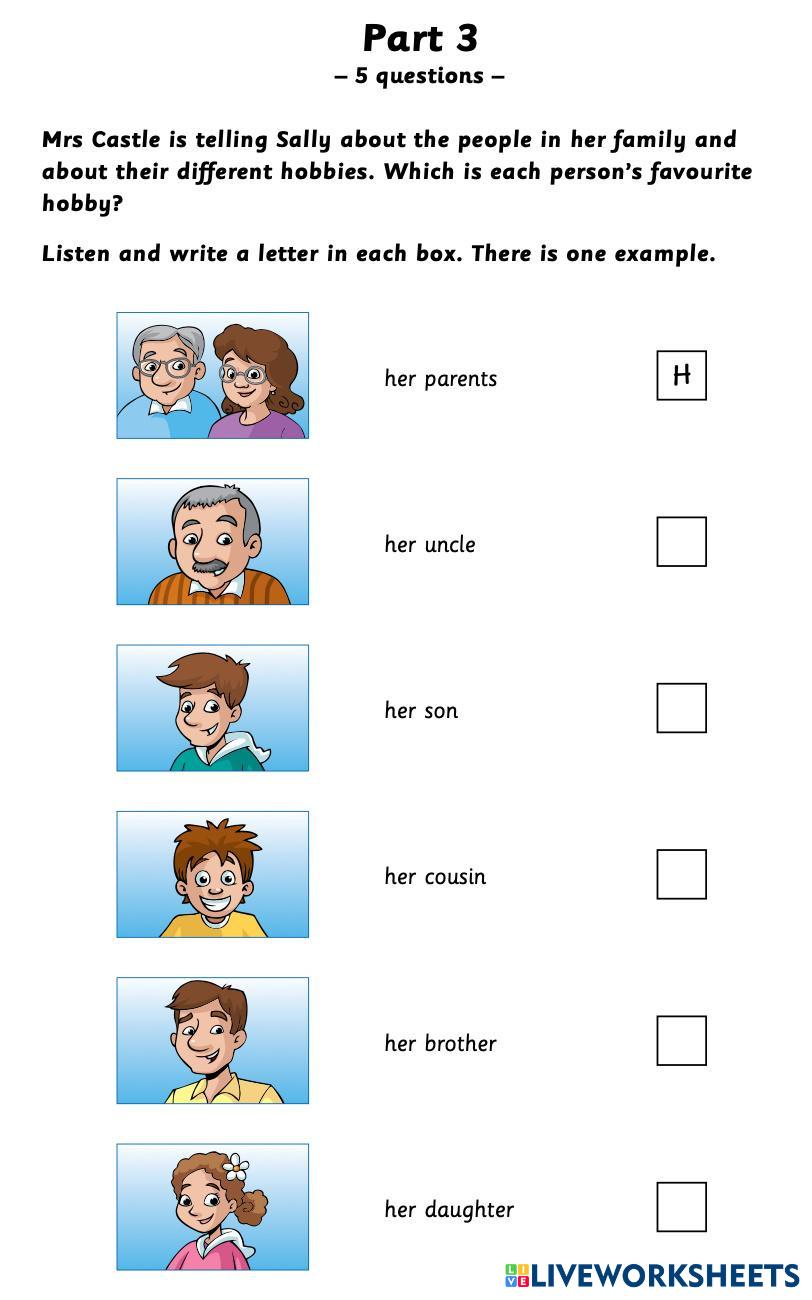 Part 3
– 5 questions –

Mrs Castle is telling Sally about the people in her family and about their different hobbies. Which is each person's favourite hobby?

Listen and write a letter in each box. There is one example.

her parents H

her uncle ☐

her son ☐

her cousin ☐

her brother ☐

her daughter ☐

LIVEWORKSHEETS